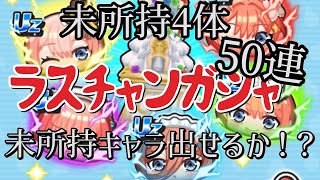 Uz
未所持4体
50連
ラスチャンガシャ
Uz
未所持キャラ出せるか!?